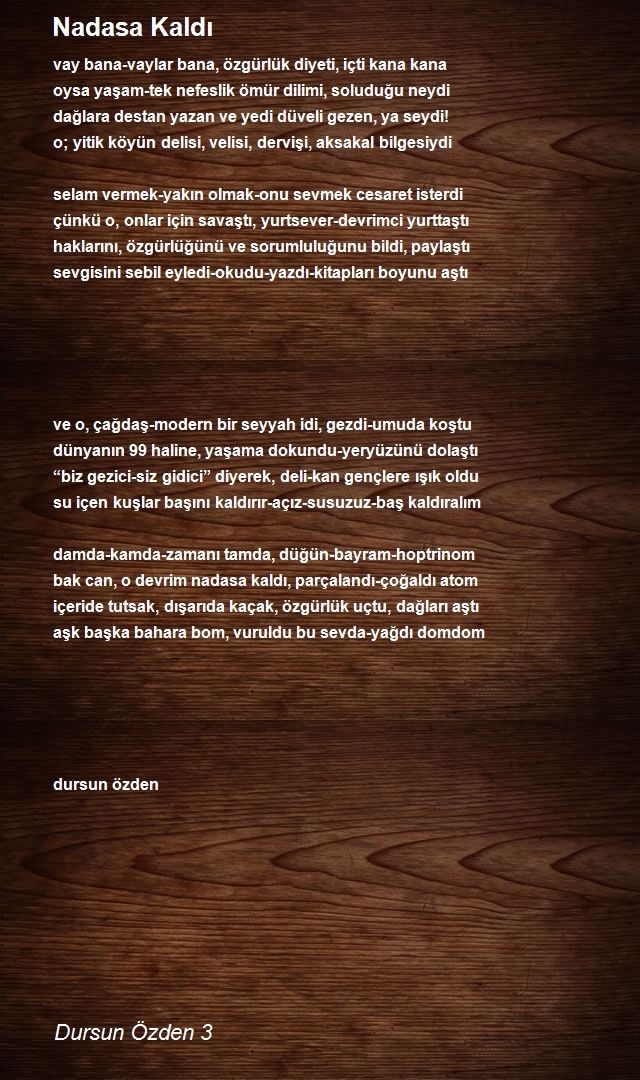 Nadasa Kaldı

vay bana-vaylar bana, özgürlük diyeti, içti kana kana
oysa yaşam-tek nefeslik ömür dilimi, soluduğu neydi
dağlara destan yazan ve yedi düveli gezen, ya seydi!
o; yitik köyün delisi, velisi, dervişi, aksakal bilgesiydi

selam vermek-yakın olmak-onu sevmek cesaret isterdi
çünkü o, onlar için savaştı, yurtsever-devrimci yurttaştı
haklarını, özgürlüğünü ve sorumluluğunu bildi, paylaştı
sevgisini sebil eyledi-okudu-yazdı-kitapları boyunu aştı

ve o, çağdaş-modern bir seyyah idi, gezdi-umuda koştu
dünyanın 99 haline, yaşama dokundu-yeryüzünü dolaştı
“biz gezici-siz gidici” diyerek, deli-kan gençlere ışık oldu
su içen kuşlar başını kaldırır-açız-susuzuz-baş kaldıralım

damda-kamda-zamanı tamda, düğün-bayram-hoptrinom
bak can, o devrim nadasa kaldı, parçalandı-çoğaldı atom
içeride tutsak, dışarıda kaçak, özgürlük uçtu, dağları aştı
aşk başka bahara bom, vuruldu bu sevda-yağdı domdom

dursun özden

Dursun Özden 3